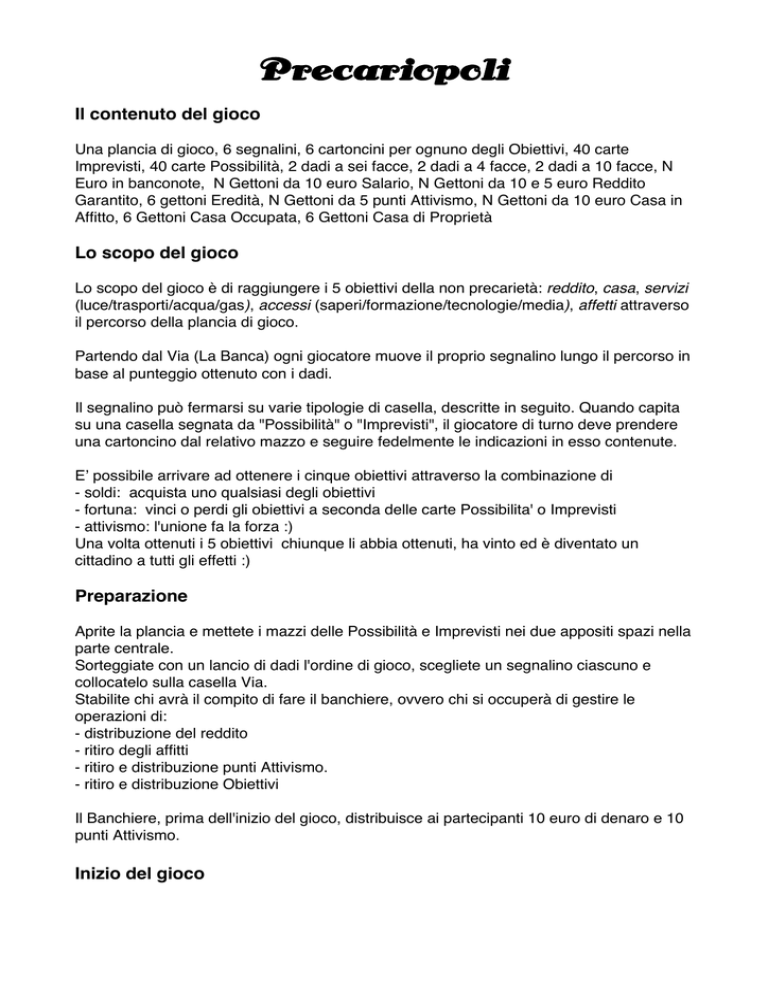 Precariopoli

Il contenuto del gioco

Una plancia di gioco, 6 segnalini, 6 cartoncini per ognuno degli Obiettivi, 40 carte Imprevisti, 40 carte Possibilità, 2 dadi a sei facce, 2 dadi a 4 facce, 2 dadi a 10 facce, N Euro in banconote, N Gettoni da 10 euro Salario, N Gettoni da 10 e 5 euro Reddito Garantito, 6 gettoni Eredità, N Gettoni da 5 punti Attivismo, N Gettoni da 10 euro Casa in Affitto, 6 Gettoni Casa Occupata, 6 Gettoni Casa di Proprietà

Lo scopo del gioco

Lo scopo del gioco è di raggiungere i 5 obiettivi della non precarietà: reddito, casa, servizi (luce/trasporti/acqua/gas), accessi (saperi/formazione/tecnologie/media), affetti attraverso il percorso della plancia di gioco.

Partendo dal Via (La Banca) ogni giocatore muove il proprio segnalino lungo il percorso in base al punteggio ottenuto con i dadi.

Il segnalino può fermarsi su varie tipologie di casella, descritte in seguito. Quando capita su una casella segnata da "Possibilità" o "Imprevisti", il giocatore di turno deve prendere una cartoncino dal relativo mazzo e seguire fedelmente le indicazioni in esso contenute.

E' possibile arrivare ad ottenere i cinque obiettivi attraverso la combinazione di
- soldi: acquista uno qualsiasi degli obiettivi
- fortuna: vinci o perdi gli obiettivi a seconda delle carte Possibilita' o Imprevisti
- attivismo: l'unione fa la forza :)
Una volta ottenuti i 5 obiettivi chiunque li abbia ottenuti, ha vinto ed è diventato un cittadino a tutti gli effetti :)

Preparazione

Aprite la plancia e mettete i mazzi delle Possibilità e Imprevisti nei due appositi spazi nella parte centrale.
Sorteggiate con un lancio di dadi l'ordine di gioco, scegliete un segnalino ciascuno e collocatelo sulla casella Via.
Stabilite chi avrà il compito di fare il banchiere, ovvero chi si occuperà di gestire le operazioni di:
- distribuzione del reddito
- ritiro degli affitti
- ritiro e distribuzione punti Attivismo.
- ritiro e distribuzione Obiettivi

Il Banchiere, prima dell'inizio del gioco, distribuisce ai partecipanti 10 euro di denaro e 10 punti Attivismo.

Inizio del gioco